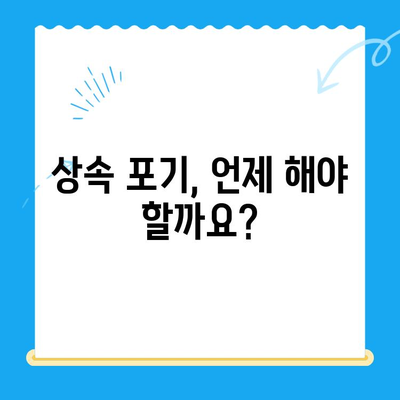 상속 포기, 언제 해야 할까요?